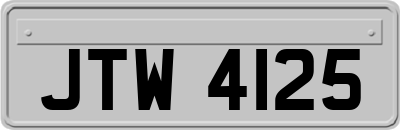 JTW 4125